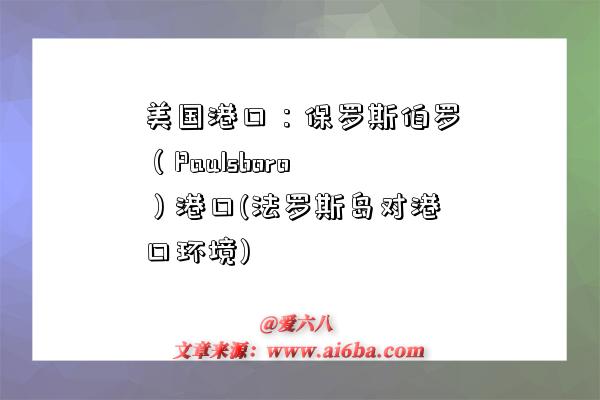 美国港口：保罗斯伯罗（Paulsboro）港口(法罗斯岛对港口环境)

@爱六八
文章来源：www.ai6ba.com